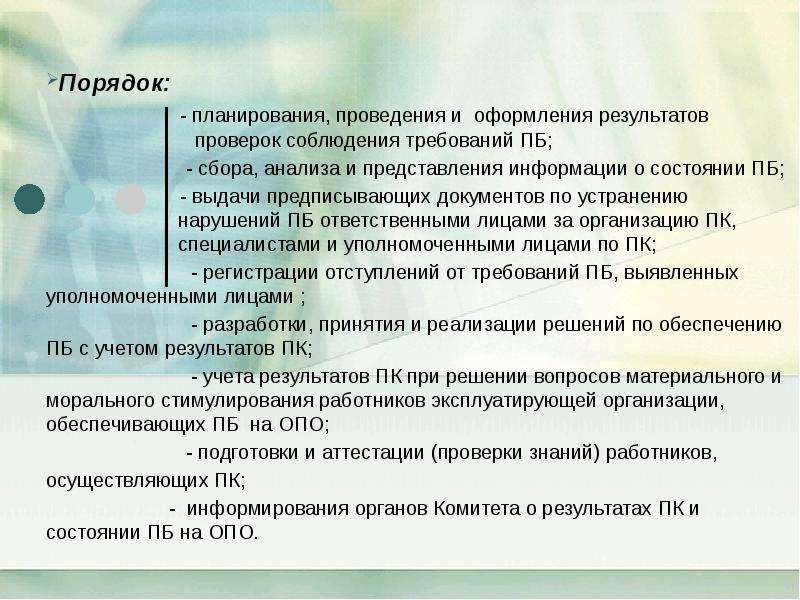 Порядок:

- планирования, проведения и оформления результатов проверок соблюдения требований ПБ;

- сбора, анализа и представления информации о состоянии ПБ;

- выдачи предписывающих документов по устранению нарушений ПБ ответственными лицами за организацию ПК, специалистами и уполномоченными лицами по ПК;

- регистрации отступлений от требований ПБ, выявленных уполномоченными лицами ;

- разработки, принятия и реализации решений по обеспечению ПБ с учетом результатов ПК;

- учета результатов ПК при решении вопросов материального и морального стимулирования работников эксплуатирующей организации, обеспечивающих ПБ на ОПО;

- подготовки и аттестации (проверки знаний) работников, осуществляющих ПК;

- информирования органов Комитета о результатах ПК и состоянии ПБ на ОПО.